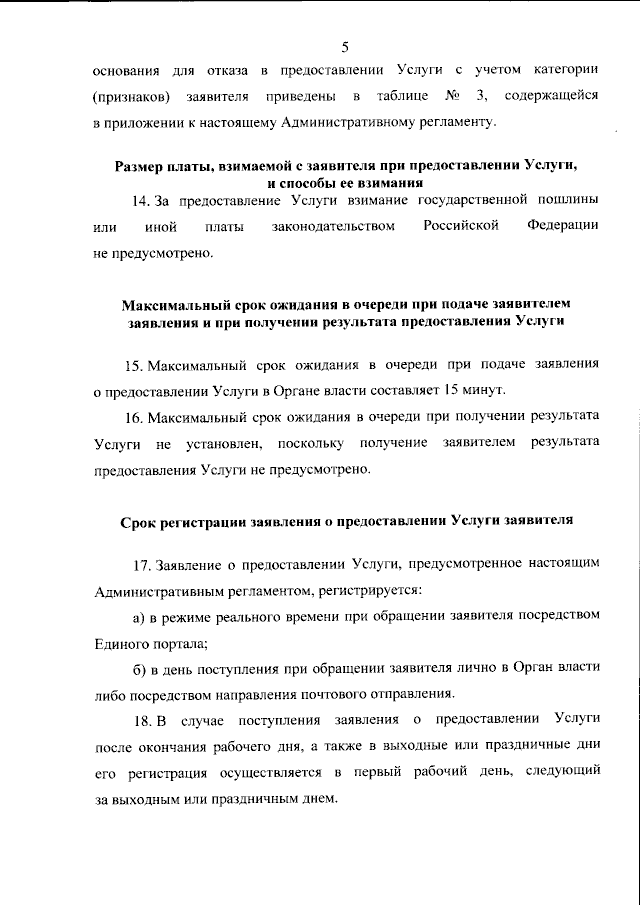 5

основания для отказа в предоставлении Услуги с учетом категории (признаков) заявителя приведены в таблице № 3, содержащейся в приложении к настоящему Административному регламенту.

Размер платы, взимаемой с заявителя при предоставлении Услуги, и способы ее взимания

14. За предоставление Услуги взимание государственной пошлины или иной платы законодательством Российской Федерации не предусмотрено.

Максимальный срок ожидания в очереди при подаче заявителем заявления и при получении результата предоставления Услуги

15. Максимальный срок ожидания в очереди при подаче заявления о предоставлении Услуги в Органе власти составляет 15 минут.

16. Максимальный срок ожидания в очереди при получении результата Услуги не установлен, поскольку получение заявителем результата предоставления Услуги не предусмотрено.

Срок регистрации заявления о предоставлении Услуги заявителя

17. Заявление о предоставлении Услуги, предусмотренное настоящим Административным регламентом, регистрируется:

а) в режиме реального времени при обращении заявителя посредством Единого портала;

б) в день поступления при обращении заявителя лично в Орган власти либо посредством направления почтового отправления.

18. В случае поступления заявления о предоставлении Услуги после окончания рабочего дня, а также в выходные или праздничные дни его регистрация осуществляется в первый рабочий день, следующий за выходным или праздничным днем.